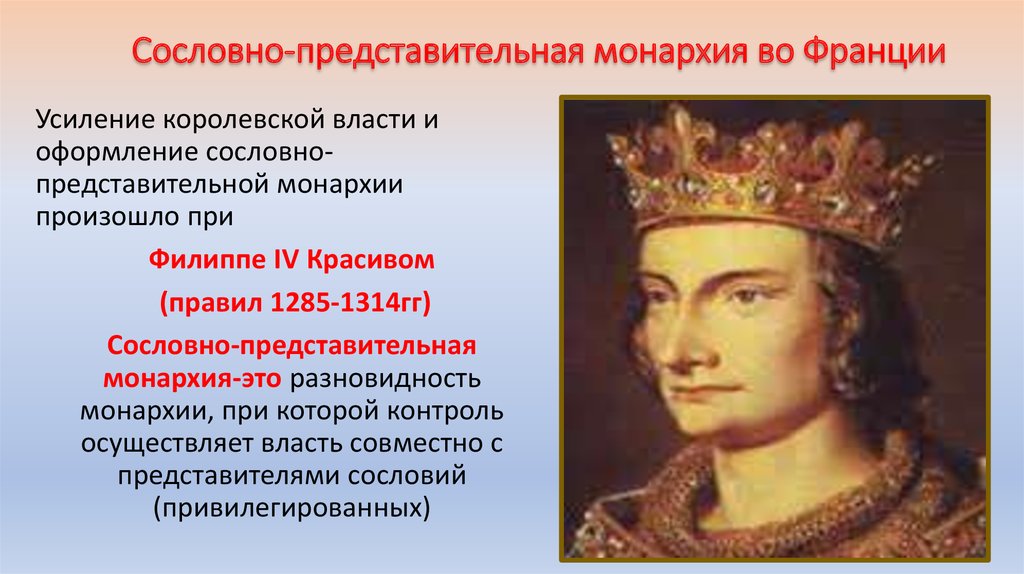 Сословно-представительная монархия во Франции

Усиление королевской власти и оформление сословно-представительной монархии произошло при

Филиппе IV Красивом

(правил 1285-1314гг)

Сословно-представительная монархия-это разновидность монархии, при которой контроль осуществляет власть совместно с представителями сословий (привилегированных)